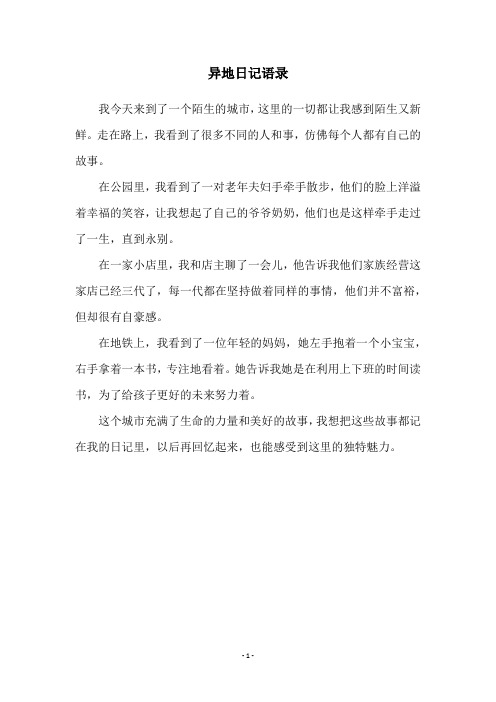 异地日记语录

我今天来到了一个陌生的城市，这里的一切都让我感到陌生又新鲜。走在路上，我看到了很多不同的人和事，仿佛每个人都有自己的故事。

在公园里，我看到了一对老年夫妇手牵手散步，他们的脸上洋溢着幸福的笑容，让我想起了自己的爷爷奶奶，他们也是这样牵手走过了一生，直到永别。

在一家小店里，我和店主聊了一会儿，他告诉我他们家族经营这家店已经三代了，每一代都在坚持做着同样的事情，他们并不富裕，但却很有自豪感。

在地铁上，我看到了一位年轻的妈妈，她左手抱着一个小宝宝，右手拿着一本书，专注地看着。她告诉我她是在利用上下班的时间读书，为了给孩子更好的未来努力着。

这个城市充满了生命的力量和美好的故事，我想把这些故事都记在我的日记里，以后再回忆起来，也能感受到这里的独特魅力。

- 1 -